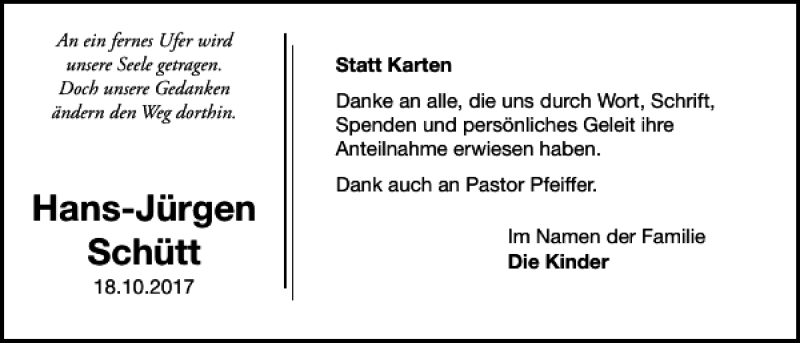 An ein fernes Ufer wird unsere Seele getragen. Doch unsere Gedanken ändern den Weg dorthin.

Hans-Jürgen Schütt
18.10.2017

Statt Karten

Danke an alle, die uns durch Wort, Schrift, Spenden und persönliches Geleit ihre Anteilnahme erwiesen haben.

Dank auch an Pastor Pfeiffer.

Im Namen der Familie
Die Kinder